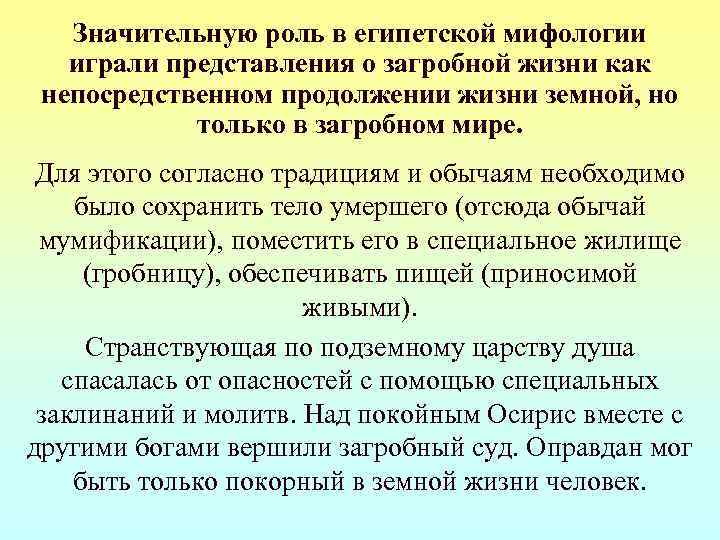 Значительную роль в египетской мифологии играли представления о загробной жизни как непосредственном продолжении жизни земной, но только в загробном мире.

Для этого согласно традициям и обычаям необходимо было сохранить тело умершего (отсюда обычай мумификации), поместить его в специальное жилище (гробницу), обеспечивать пищей (приносимой живыми).

Странствующая по подземному царству душа спасалась от опасностей с помощью специальных заклинаний и молитв. Над покойным Осирис вместе с другими богами вершили загробный суд. Оправдан мог быть только покорный в земной жизни человек.